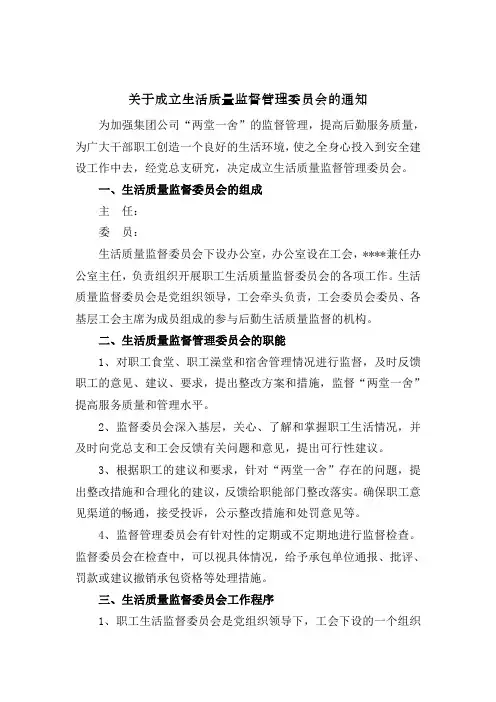 关于成立生活质量监督管理委员会的通知

为加强集团公司“两堂一舍”的监督管理，提高后勤服务质量，为广大干部职工创造一个良好的生活环境，使之全身心投入到安全建设工作中去，经党总支研究，决定成立生活质量监督管理委员会。

一、生活质量监督委员会的组成

主 任：

委 员：

生活质量监督委员会下设办公室，办公室设在工会，****兼任办公室主任，负责组织开展职工生活质量监督委员会的各项工作。生活质量监督委员会是党组织领导，工会牵头负责，工会委员会委员、各基层工会主席为成员组成的参与后勤生活质量监督的机构。

二、生活质量监督管理委员会的职能

1、对职工食堂、职工澡堂和宿舍管理情况进行监督，及时反馈职工的意见、建议、要求，提出整改方案和措施，监督“两堂一舍”提高服务质量和管理水平。

2、监督委员会深入基层，关心、了解和掌握职工生活情况，并及时向党总支和工会反馈有关问题和意见，提出可行性建议。

3、根据职工的建议和要求，针对“两堂一舍”存在的问题，提出整改措施和合理化的建议，反馈给职能部门整改落实。确保职工意见渠道的畅通，接受投诉，公示整改措施和处罚意见等。

4、监督管理委员会有针对性的定期或不定期地进行监督检查。监督委员会在检查中，可以视具体情况，给予承包单位通报、批评、罚款或建议撤销承包资格等处理措施。

三、生活质量监督委员会工作程序

1、职工生活监督委员会是党组织领导下，工会下设的一个组织